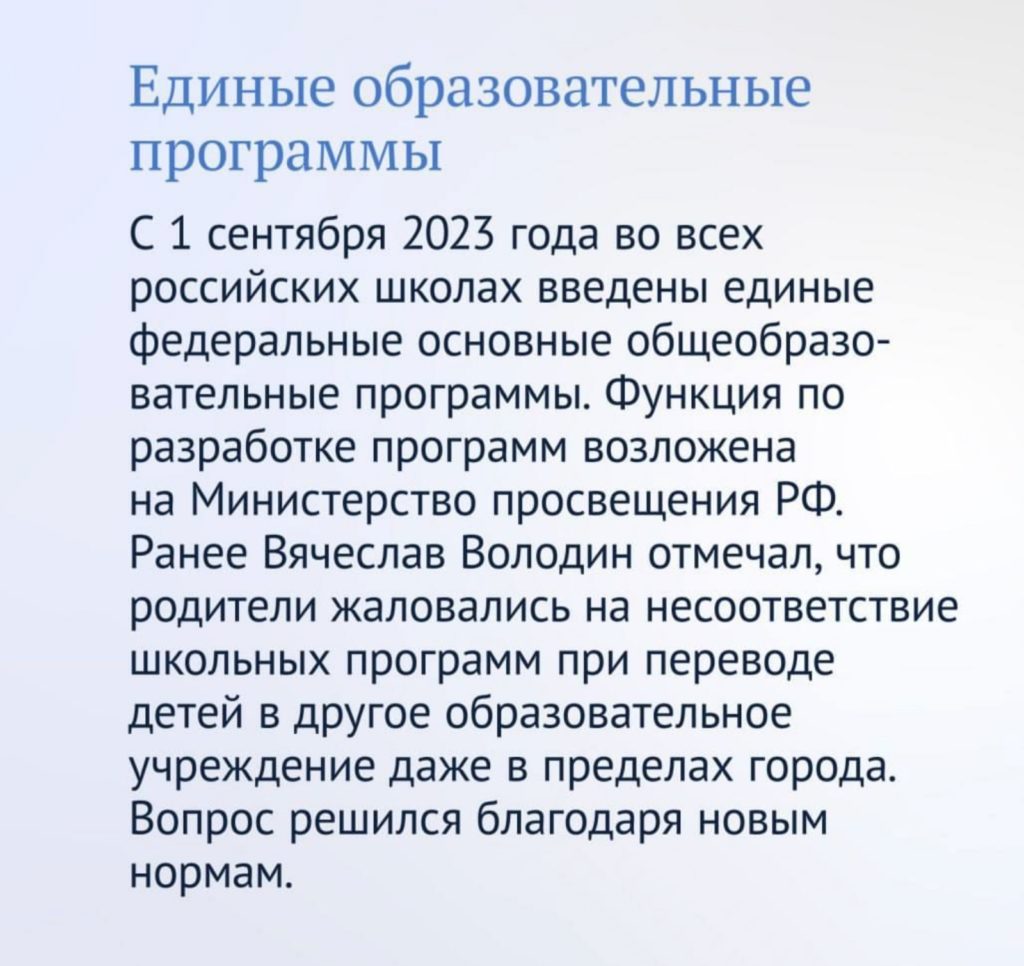 Единые образовательные программы

С 1 сентября 2023 года во всех российских школах введены единые федеральные основные общеобразовательные программы. Функция по разработке программ возложена на Министерство просвещения РФ. Ранее Вячеслав Володин отмечал, что родители жаловались на несоответствие школьных программ при переводе детей в другое образовательное учреждение даже в пределах города. Вопрос решился благодаря новым нормам.